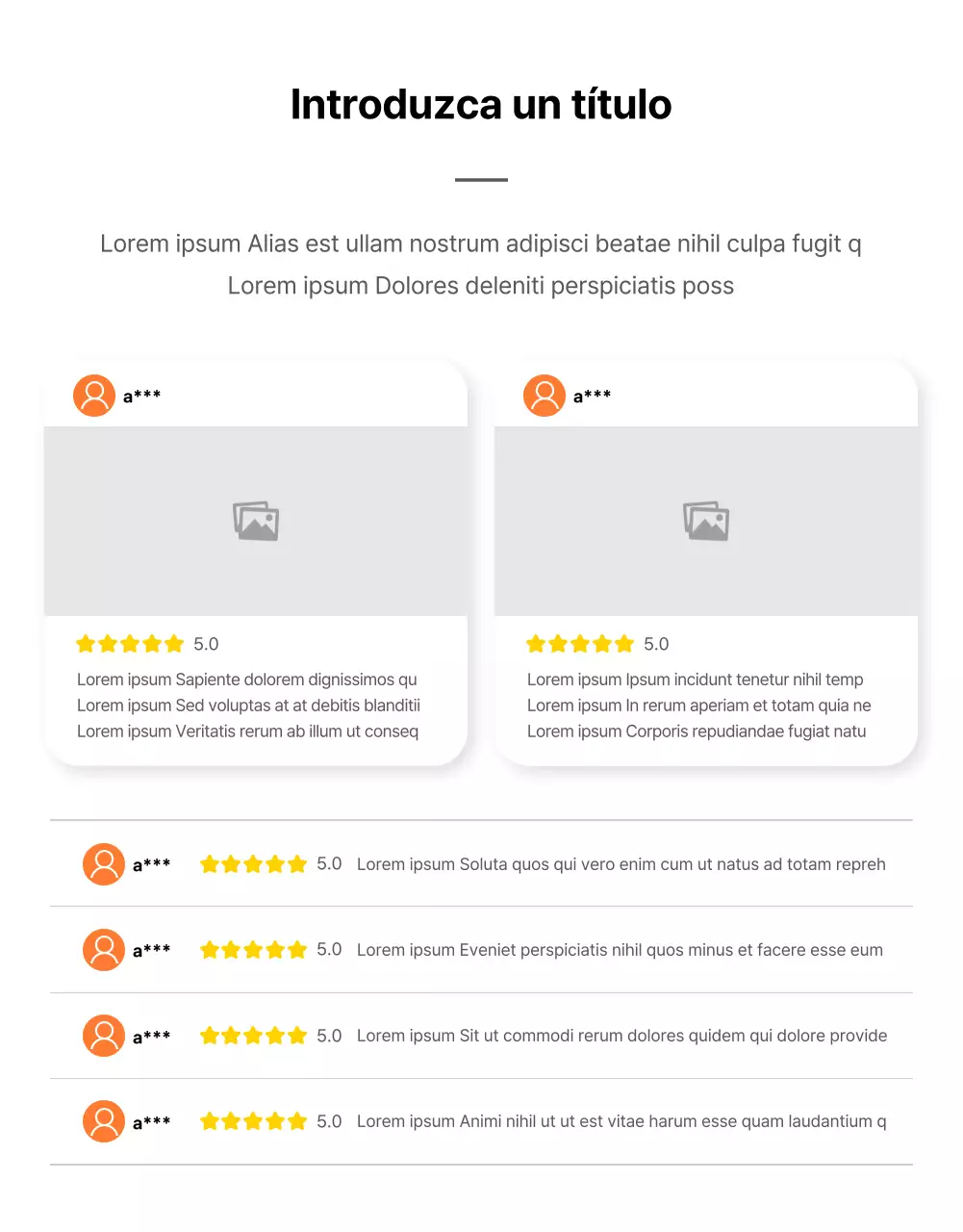 Introduzca un título

Lorem ipsum Alias est ullam nostrum adipisci beatae nihil culpa fugit q Lorem ipsum Dolores deleniti perspiciatis poss

a***

5.0

Lorem ipsum Sapiente dolorem dignissimos qu
Lorem ipsum Sed voluptas at at debitis blanditii
Lorem ipsum Veritatis rerum ab illum ut conseq

a***

5.0

Lorem ipsum Ipsum incidunt tenetur nihil temp
Lorem ipsum In rerum aperiam et totam quia ne
Lorem ipsum Corporis repudiandae fugiat natu

a*** 5.0 Lorem ipsum Soluta quos qui vero enim cum ut natus ad totam repreh

a*** 5.0 Lorem ipsum Eveniet perspiciatis nihil quos minus et facere esse eum

a*** 5.0 Lorem ipsum Sit ut commodi rerum dolores quidem qui dolore provide

a*** 5.0 Lorem ipsum Animi nihil ut ut est vitae harum esse quam laudantium q